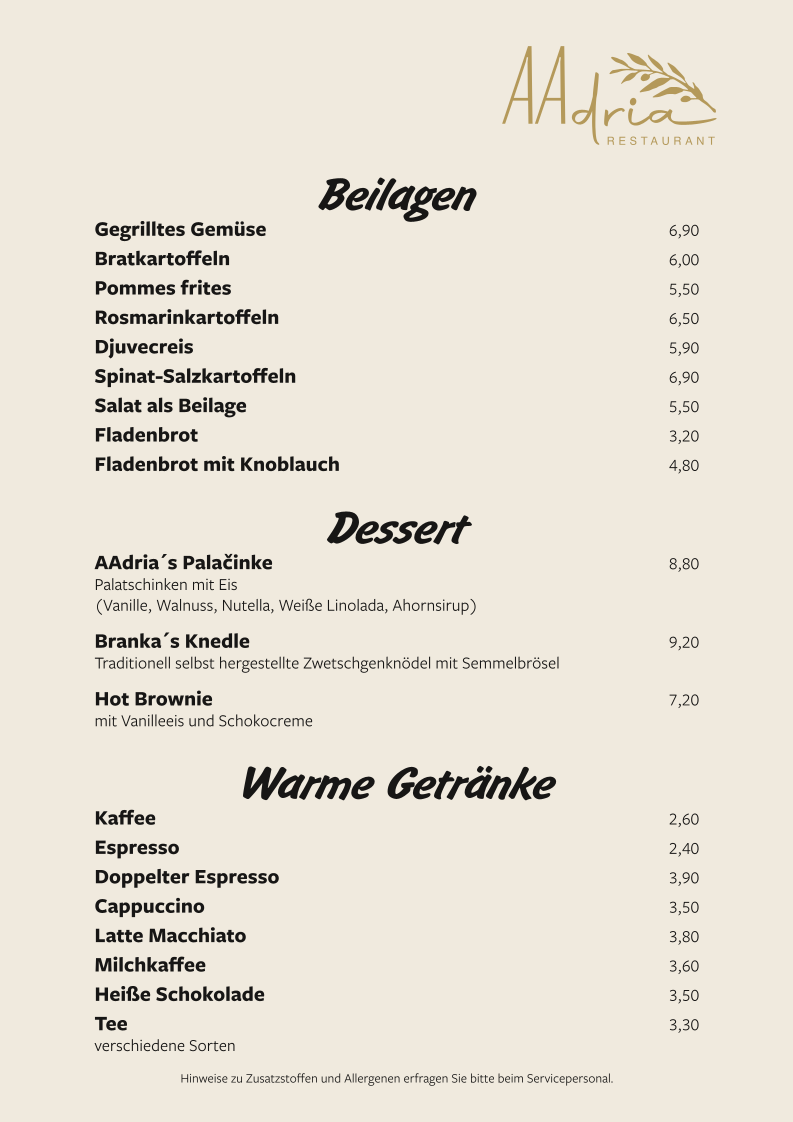 AAdria
RESTAURANT

Beilagen

Gegrilltes Gemüse 6,90
Bratkartoffeln 6,00
Pommes frites 5,50
Rosmarinkartoffeln 6,50
Djuvecreis 5,90
Spinat-Salzkartoffeln 6,90
Salat als Beilage 5,50
Fladenbrot 3,20
Fladenbrot mit Knoblauch 4,80

Dessert

AAdria´s Palačinke 8,80
Palatschinken mit Eis
(Vanille, Walnuss, Nutella, Weiße Linolada, Ahornsirup)

Branka´s Knedle 9,20
Traditionell selbst hergestellte Zwetschgenknödel mit Semmelbrösel

Hot Brownie 7,20
mit Vanilleeis und Schokocreme

Warme Getränke

Kaffee 2,60
Espresso 2,40
Doppelter Espresso 3,90
Cappuccino 3,50
Latte Macchiato 3,80
Milchkaffee 3,60
Heiße Schokolade 3,50
Tee 3,30
verschiedene Sorten

Hinweise zu Zusatzstoffen und Allergenen erfragen Sie bitte beim Servicepersonal.